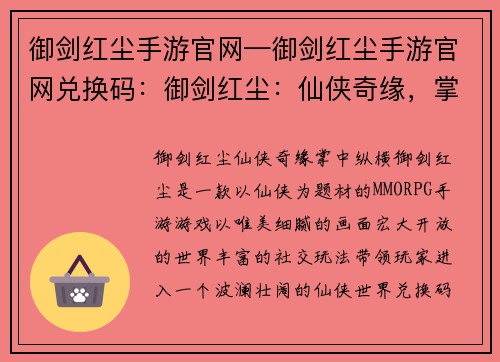 御剑红尘手游官网—御剑红尘手游官网兑换码：御剑红尘：仙侠奇缘，掌

御剑红尘仙侠奇缘掌中纵横御剑红尘是一款以仙侠为题材的MMORPG手游游戏以唯美细腻的画面宏大开放的世界丰富的社交玩法带领玩家进入一个波澜壮阔的仙侠世界兑换码